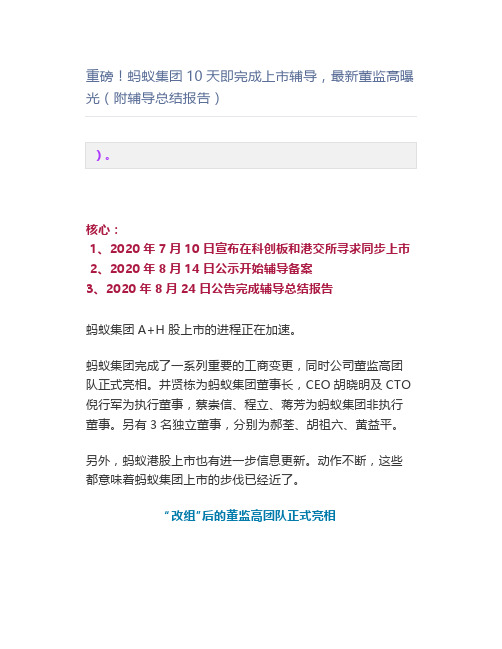 重磅！蚂蚁集团 10 天即完成上市辅导，最新董监高曝光（附辅导总结报告）

）。

核心：
1、2020 年 7 月 10 日宣布在科创板和港交所寻求同步上市
2、2020 年 8 月 14 日公示开始辅导备案
3、2020 年 8 月 24 日公告完成辅导总结报告

蚂蚁集团 A+H 股上市的进程正在加速。

蚂蚁集团完成了一系列重要的工商变更，同时公司董监高团队正式亮相。井贤栋为蚂蚁集团董事长，CEO 胡晓明及 CTO 倪行军为执行董事，蔡崇信、程立、蒋芳为蚂蚁集团非执行董事。另有 3 名独立董事，分别为郝荃、胡祖六、黄益平。

另外，蚂蚁港股上市也有进一步信息更新。动作不断，这些都意味着蚂蚁集团上市的步伐已经近了。

“改组”后的董监高团队正式亮相